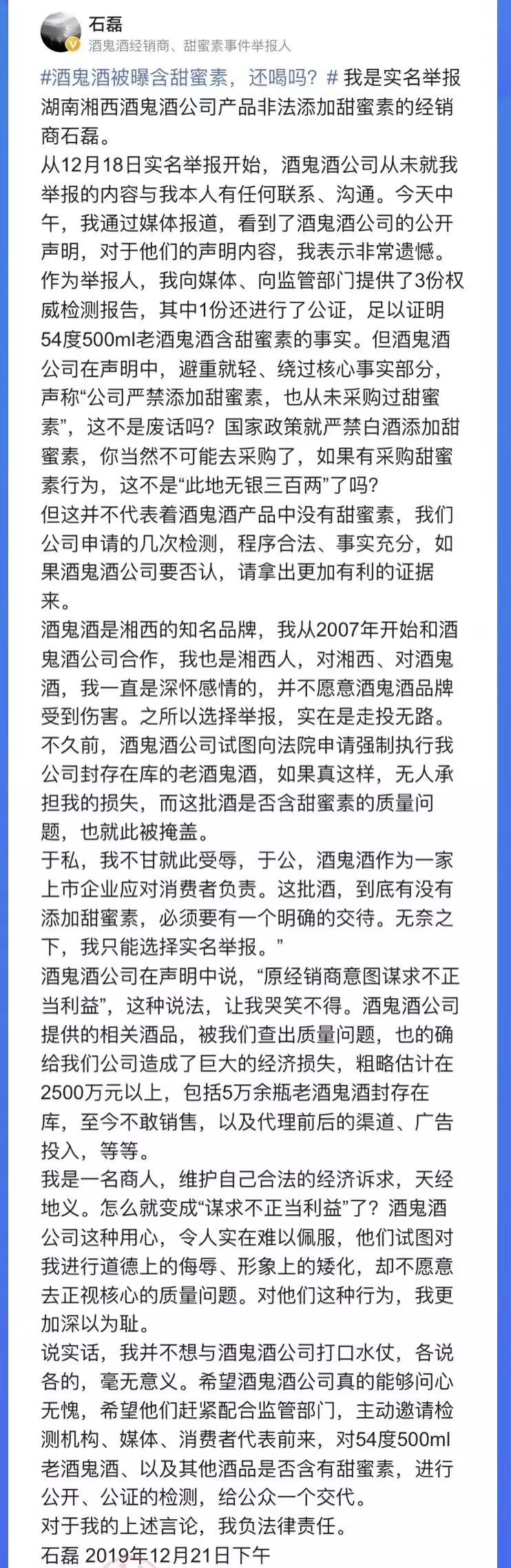 石磊
酒鬼酒经销商、甜蜜素事件举报人

#酒鬼酒被曝含甜蜜素，还喝吗？# 我是实名举报湖南湘西酒鬼酒公司产品非法添加甜蜜素的经销商石磊。
从12月18日实名举报开始，酒鬼酒公司从未就我举报的内容与我本人有任何联系、沟通。今天中午，我通过媒体报道，看到了酒鬼酒公司的公开声明，对于他们的声明内容，我表示非常遗憾。
作为举报人，我向媒体、向监管部门提供了3份权威检测报告，其中1份还进行了公证，足以证明54度500ml老酒鬼酒含甜蜜素的事实。但酒鬼酒公司在声明中，避重就轻、绕过核心事实部分，声称“公司严禁添加甜蜜素，也从未采购过甜蜜素”，这不是废话吗？国家政策就严禁白酒添加甜蜜素，你当然不可能去采购了，如果有采购甜蜜素行为，这不是“此地无银三百两”了吗？
但这并不代表着酒鬼酒产品中没有甜蜜素，我们公司申请的几次检测，程序合法、事实充分，如果酒鬼酒公司要否认，请拿出更加有利的证据来。
酒鬼酒是湘西的知名品牌，我从2007年开始和酒鬼酒公司合作，我也是湘西人，对湘西、对酒鬼酒，我一直是深怀感情的，并不愿意酒鬼酒品牌受到伤害。之所以选择举报，实在是走投无路。
不久前，酒鬼酒公司试图向法院申请强制执行我公司封存在库的老酒鬼酒，如果真这样，无人承担我的损失，而这批酒是否含甜蜜素的质量问题，也就此被掩盖。
于私，我不甘就此受辱，于公，酒鬼酒作为一家上市企业应对消费者负责。这批酒，到底有没有添加甜蜜素，必须要有一个明确的交待。无奈之下，我只能选择实名举报。”
酒鬼酒公司在声明中说，“原经销商意图谋求不正当利益”，这种说法，让我哭笑不得。酒鬼酒公司提供的相关酒品，被我们查出质量问题，也的确给我们公司造成了巨大的经济损失，粗略估计在2500万元以上，包括5万余瓶老酒鬼酒封存在库，至今不敢销售，以及代理前后的渠道、广告投入，等等。
我是一名商人，维护自己合法的经济诉求，天经地义。怎么就变成“谋求不正当利益”了？酒鬼酒公司这种用心，令人实在难以佩服，他们试图对我进行道德上的侮辱、形象上的矮化，却不愿意去正视核心的质量问题。对他们这种行为，我更加深以为耻。
说实话，我并不想与酒鬼酒公司打口水仗，各说各的，毫无意义。希望酒鬼酒公司真的能够问心无愧，希望他们赶紧配合监管部门，主动邀请检测机构、媒体、消费者代表前来，对54度500ml老酒鬼酒、以及其他酒品是否含有甜蜜素，进行公开、公证的检测，给公众一个交代。
对于我的上述言论，我负法律责任。
石磊 2019年12月21日下午